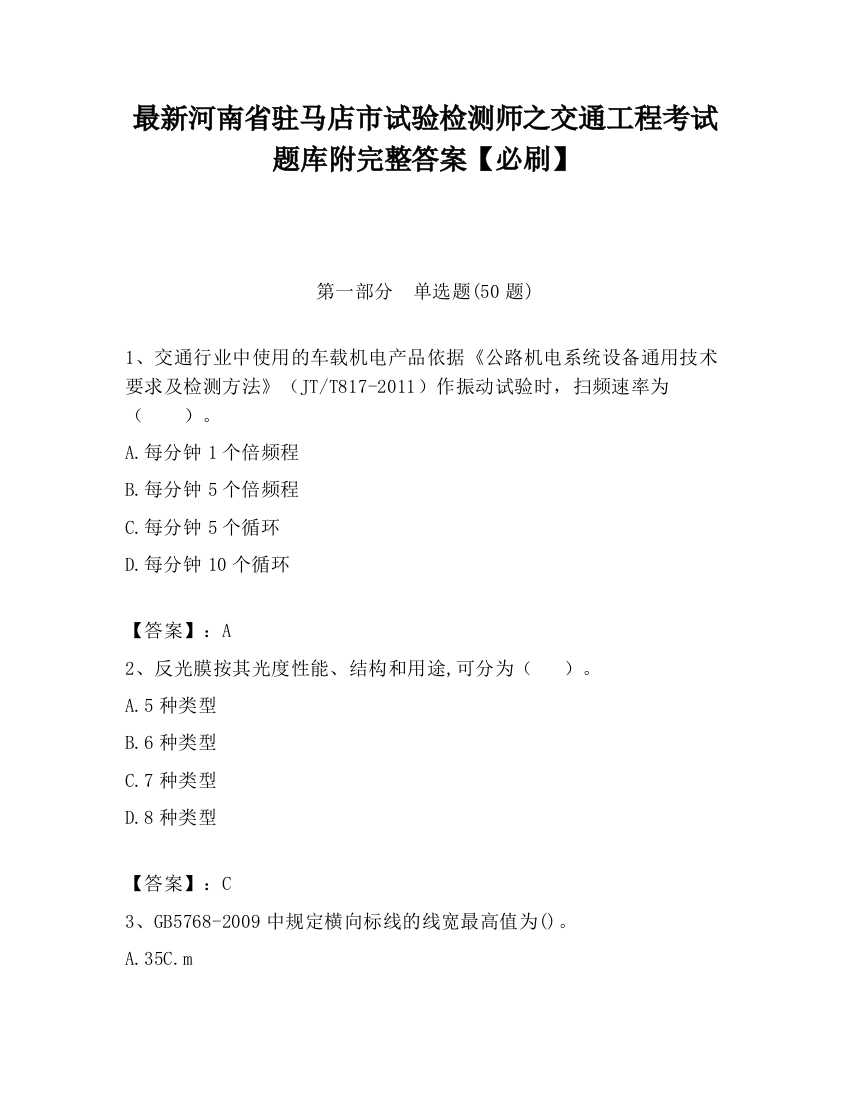 最新河南省驻马店市试验检测师之交通工程考试题库附完整答案【必刷】

第一部分　单选题(50 题)

1、交通行业中使用的车载机电产品依据《公路机电系统设备通用技术要求及检测方法》（JT/T817-2011）作振动试验时，扫频速率为（　　）。

A.每分钟 1 个倍频程

B.每分钟 5 个倍频程

C.每分钟 5 个循环

D.每分钟 10 个循环

【答案】：A

2、反光膜按其光度性能、结构和用途,可分为（　　）。

A.5 种类型

B.6 种类型

C.7 种类型

D.8 种类型

【答案】：C

3、GB5768-2009 中规定横向标线的线宽最高值为()。

A.35C.m